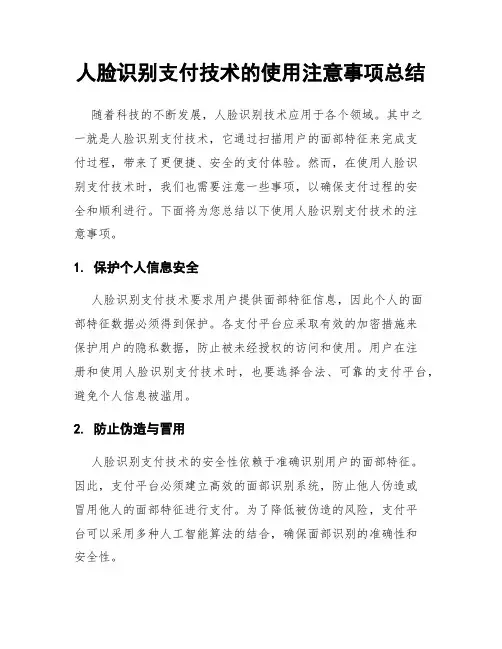 人脸识别支付技术的使用注意事项总结

随着科技的不断发展，人脸识别技术应用于各个领域。其中之一就是人脸识别支付技术，它通过扫描用户的面部特征来完成支付过程，带来了更便捷、安全的支付体验。然而，在使用人脸识别支付技术时，我们也需要注意一些事项，以确保支付过程的安全和顺利进行。下面将为您总结以下使用人脸识别支付技术的注意事项。

1. 保护个人信息安全

人脸识别支付技术要求用户提供面部特征信息，因此个人的面部特征数据必须得到保护。各支付平台应采取有效的加密措施来保护用户的隐私数据，防止被未经授权的访问和使用。用户在注册和使用人脸识别支付技术时，也要选择合法、可靠的支付平台，避免个人信息被滥用。

2. 防止伪造与冒用

人脸识别支付技术的安全性依赖于准确识别用户的面部特征。因此，支付平台必须建立高效的面部识别系统，防止他人伪造或冒用他人的面部特征进行支付。为了降低被伪造的风险，支付平台可以采用多种人工智能算法的结合，确保面部识别的准确性和安全性。